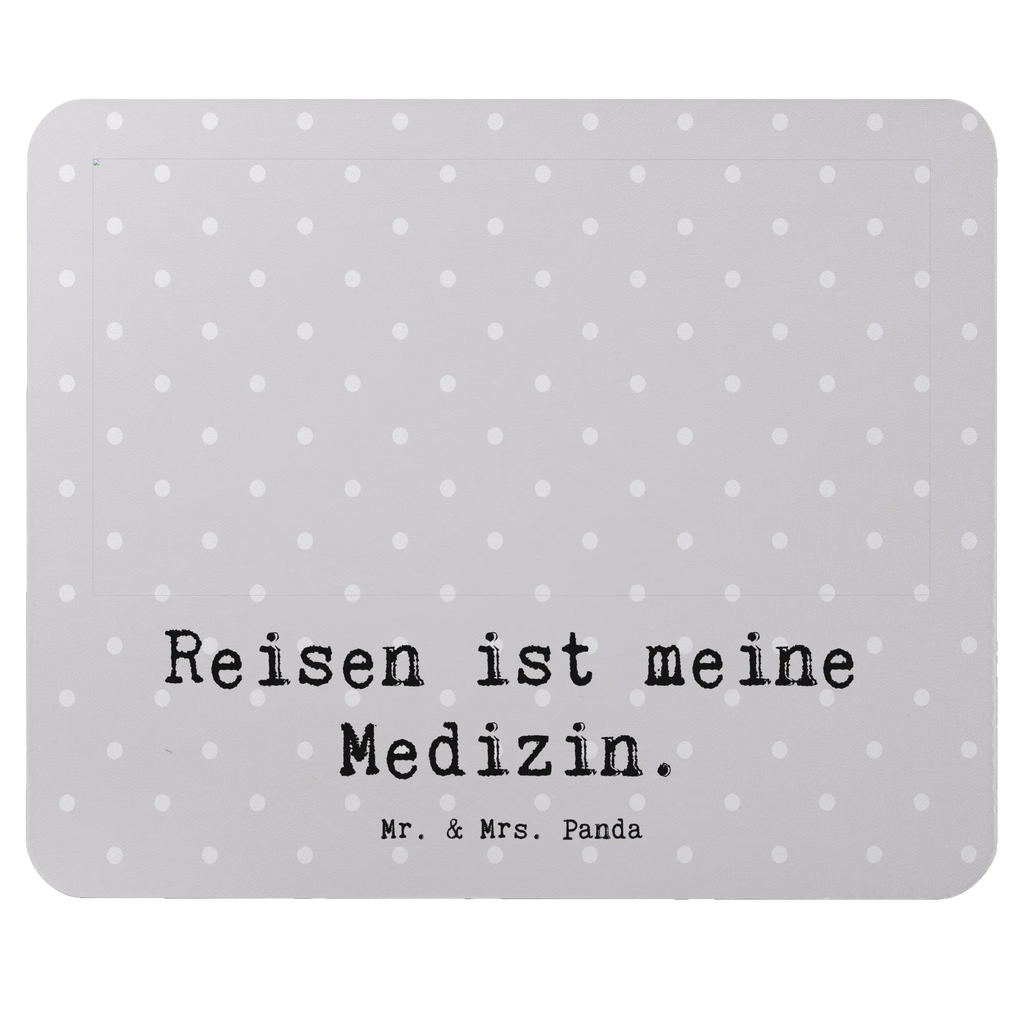 Reisen ist meine Medizin.

Mr. & Mrs. Panda